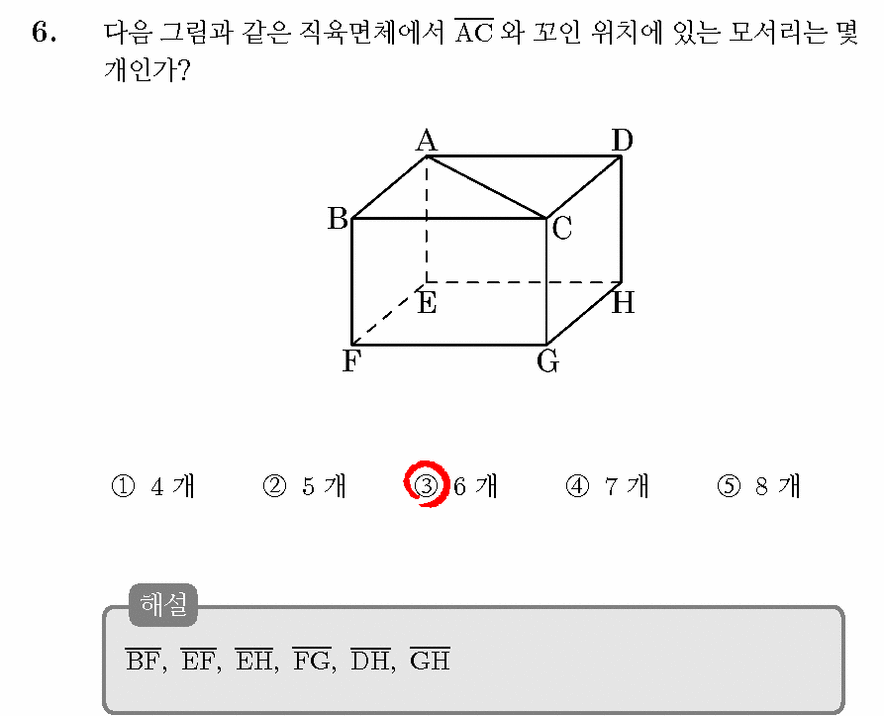 6. 다음 그림과 같은 직육면체에서 $\overline{AC}$ 와 꼬인 위치에 있는 모서리는 몇 개인가?

A D B C E H F G

① 4 개 ② 5 개 ③ 6 개 ④ 7 개 ⑤ 8 개

해설

$\overline{BF}$, $\overline{EF}$, $\overline{EH}$, $\overline{FG}$, $\overline{DH}$, $\overline{GH}$